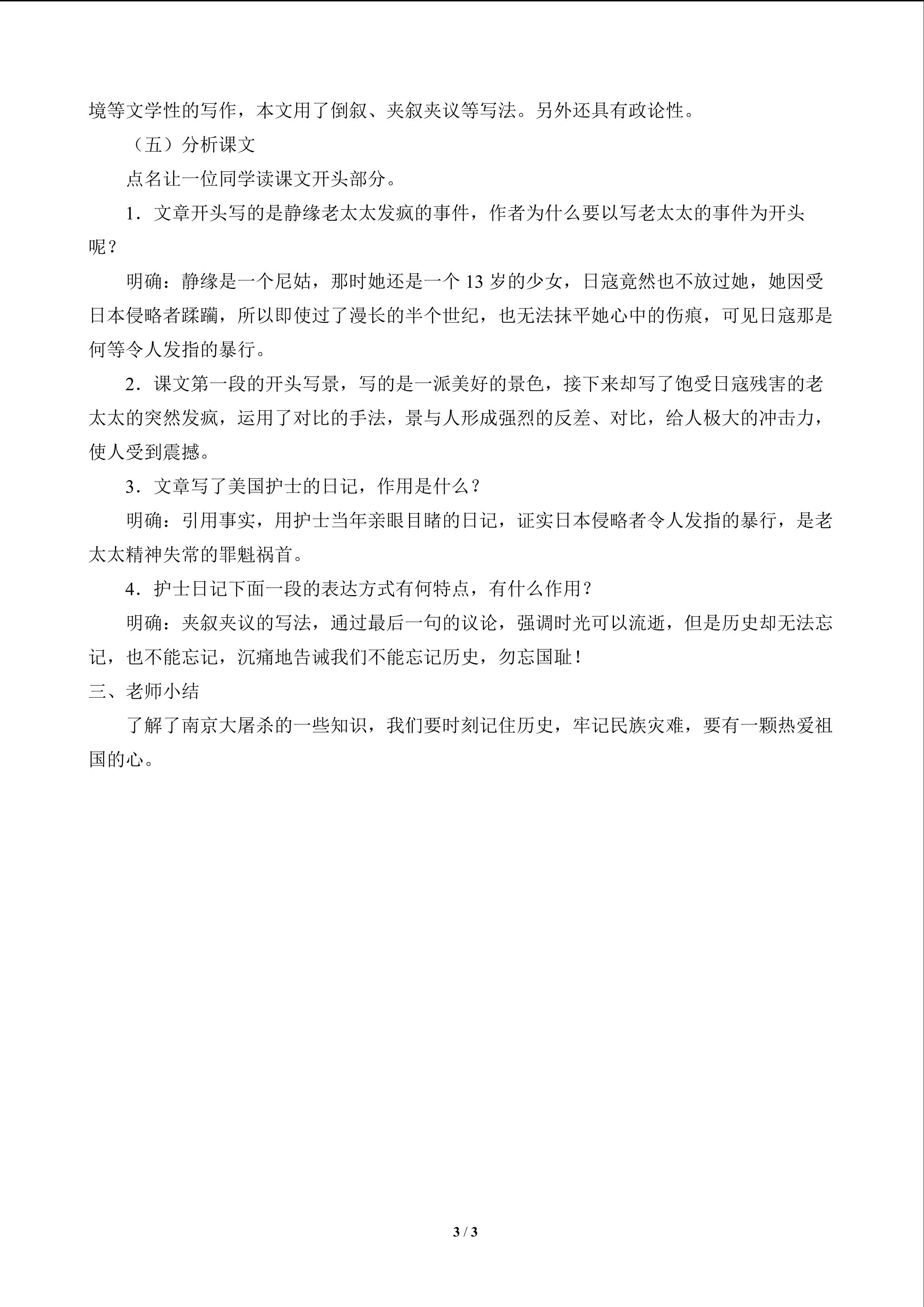 境等文学性的写作，本文用了倒叙、夹叙夹议等写法。另外还具有政论性。

（五）分析课文

点名让一位同学读课文开头部分。

1．文章开头写的是静缘老太太发疯的事件，作者为什么要以写老太太的事件为开头呢？

明确：静缘是一个尼姑，那时她还是一个 13 岁的少女，日寇竟然也不放过她，她因受日本侵略者蹂躏，所以即使过了漫长的半个世纪，也无法抹平她心中的伤痕，可见日寇那是何等令人发指的暴行。

2．课文第一段的开头写景，写的是一派美好的景色，接下来却写了饱受日寇残害的老太太的突然发疯，运用了对比的手法，景与人形成强烈的反差、对比，给人极大的冲击力，使人受到震撼。

3．文章写了美国护士的日记，作用是什么？

明确：引用事实，用护士当年亲眼目睹的日记，证实日本侵略者令人发指的暴行，是老太太精神失常的罪魁祸首。

4．护士日记下面一段的表达方式有何特点，有什么作用？

明确：夹叙夹议的写法，通过最后一句的议论，强调时光可以流逝，但是历史却无法忘记，也不能忘记，沉痛地告诫我们不能忘记历史，勿忘国耻！

三、老师小结

了解了南京大屠杀的一些知识，我们要时刻记住历史，牢记民族灾难，要有一颗热爱祖国的心。

3 / 3